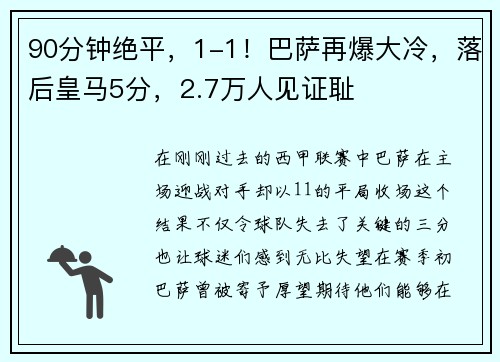 90分钟绝平，1-1！巴萨再爆大冷，落后皇马5分，2.7万人见证耻

在刚刚过去的西甲联赛中巴萨在主场迎战对手却以11的平局收场这个结果不仅令球队失去了关键的三分也让球迷们感到无比失望在赛季初巴萨曾被寄予厚望期待他们能够在